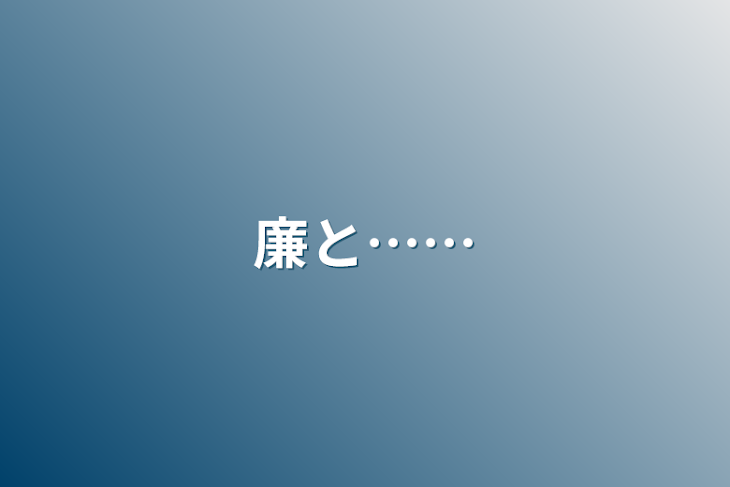 廉と……